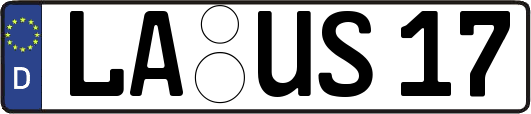 D LA US 17